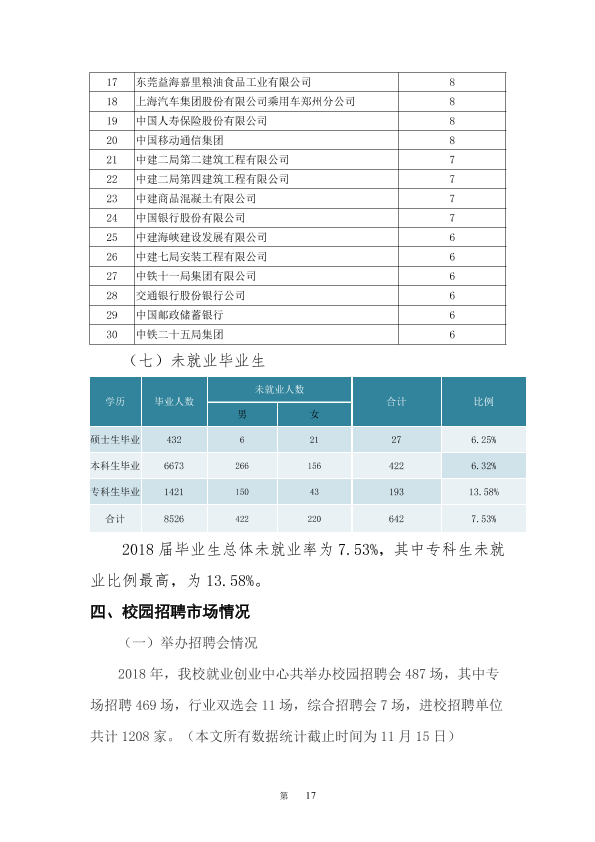 | 17 | 东莞益海嘉里粮油食品工业有限公司 | 8 |
|---|---|---|
| 18 | 上海汽车集团股份有限公司乘用车郑州分公司 | 8 |
| 19 | 中国人寿保险股份有限公司 | 8 |
| 20 | 中国移动通信集团 | 8 |
| 21 | 中建二局第二建筑工程有限公司 | 7 |
| 22 | 中建二局第四建筑工程有限公司 | 7 |
| 23 | 中建商品混凝土有限公司 | 7 |
| 24 | 中国银行股份有限公司 | 7 |
| 25 | 中建海峡建设发展有限公司 | 6 |
| 26 | 中建七局安装工程有限公司 | 6 |
| 27 | 中铁十一局集团有限公司 | 6 |
| 28 | 交通银行股份银行公司 | 6 |
| 29 | 中国邮政储蓄银行 | 6 |
| 30 | 中铁二十五局集团 | 6 |

（七）未就业毕业生

| 学历 | 毕业人数 | 未就业人数 |  | 合计 | 比例 |
|---|---|---|---|---|---|
|  |  | 男 | 女 |  |  |
| 硕士生毕业 | 432 | 6 | 21 | 27 | 6.25% |
| 本科生毕业 | 6673 | 266 | 156 | 422 | 6.32% |
| 专科生毕业 | 1421 | 150 | 43 | 193 | 13.58% |
| 合计 | 8526 | 422 | 220 | 642 | 7.53% |

2018届毕业生总体未就业率为7.53%，其中专科生未就业比例最高，为13.58%。

四、校园招聘市场情况

（一）举办招聘会情况

2018年，我校就业创业中心共举办校园招聘会487场，其中专场招聘469场，行业双选会11场，综合招聘会7场，进校招聘单位共计1208家。（本文所有数据统计截止时间为11月15日）

第 17